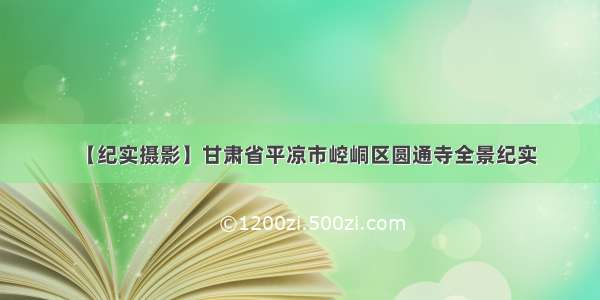 【纪实摄影】甘肃省平凉市崆峒区圆通寺全景纪实

©1200zi.500zi.com